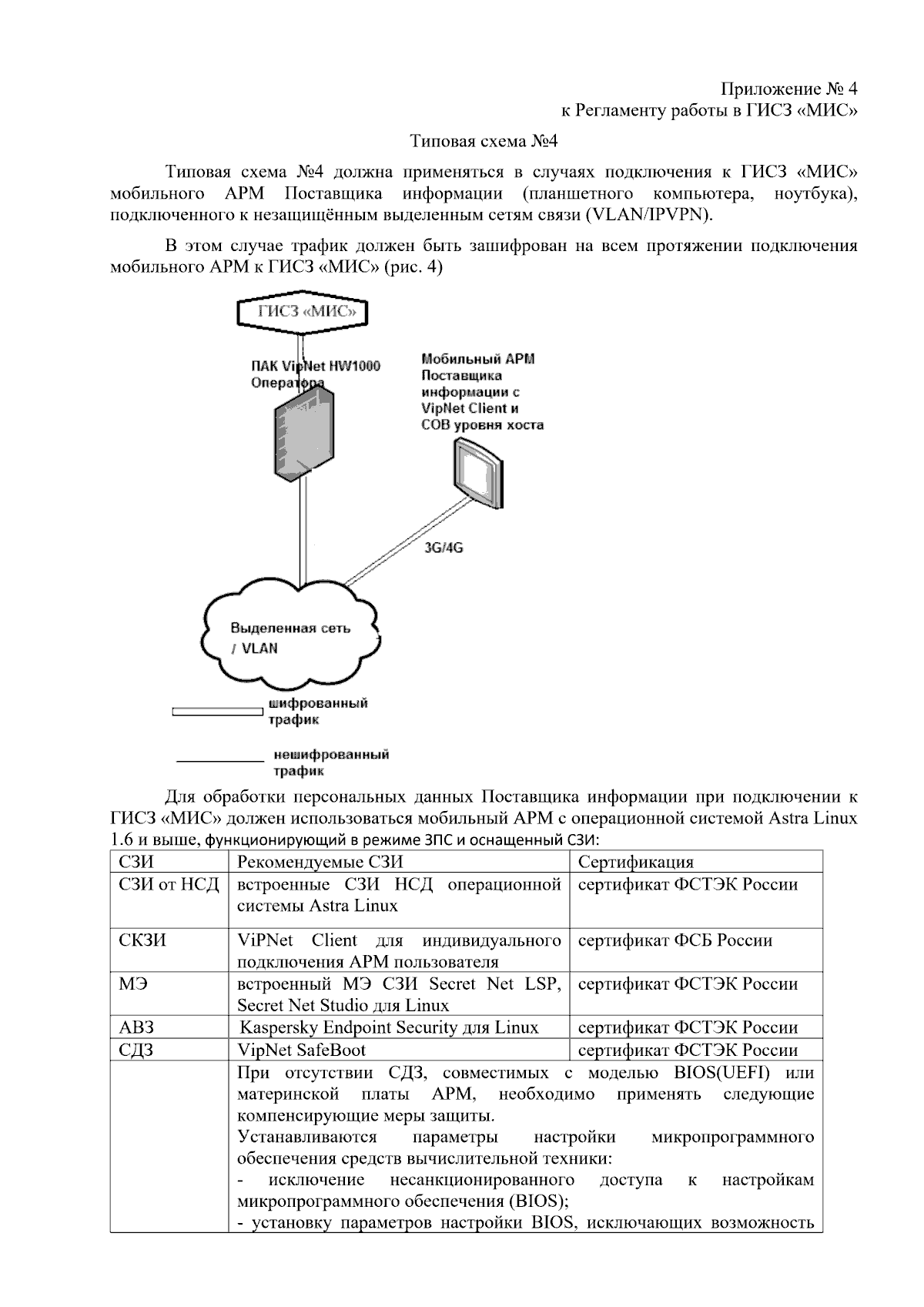 Приложение № 4
к Регламенту работы в ГИСЗ «МИС»

Типовая схема №4

Типовая схема №4 должна применяться в случаях подключения к ГИСЗ «МИС» мобильного АРМ Поставщика информации (планшетного компьютера, ноутбука), подключенного к незащищённым выделенным сетям связи (VLAN/IPVPN).

В этом случае трафик должен быть зашифрован на всем протяжении подключения мобильного АРМ к ГИСЗ «МИС» (рис. 4)

ГИСЗ «МИС»

ПАК VipNet HW1000 Оператора

Мобильный АРМ Поставщика информации с VipNet Client и СОВ уровня хоста

3G/4G

Выделенная сеть / VLAN

шифрованный трафик

нешифрованный трафик

Для обработки персональных данных Поставщика информации при подключении к ГИСЗ «МИС» должен использоваться мобильный АРМ с операционной системой Astra Linux 1.6 и выше, функционирующий в режиме ЗПС и оснащенный СЗИ:

| СЗИ | Рекомендуемые СЗИ | Сертификация |
|---|---|---|
| СЗИ от НСД | встроенные СЗИ НСД операционной системы Astra Linux | сертификат ФСТЭК России |
| СКЗИ | ViPNet Client для индивидуального подключения АРМ пользователя | сертификат ФСБ России |
| МЭ | встроенный МЭ СЗИ Secret Net LSP, Secret Net Studio для Linux | сертификат ФСТЭК России |
| АВЗ | Kaspersky Endpoint Security для Linux | сертификат ФСТЭК России |
| СДЗ | VipNet SafeBoot | сертификат ФСТЭК России |
| | При отсутствии СДЗ, совместимых с моделью BIOS(UEFI) или материнской платы АРМ, необходимо применять следующие компенсирующие меры защиты. Устанавливаются параметры настройки микропрограммного обеспечения средств вычислительной техники: - исключение несанкционированного доступа к настройкам микропрограммного обеспечения (BIOS); - установку параметров настройки BIOS, исключающих возможность | |